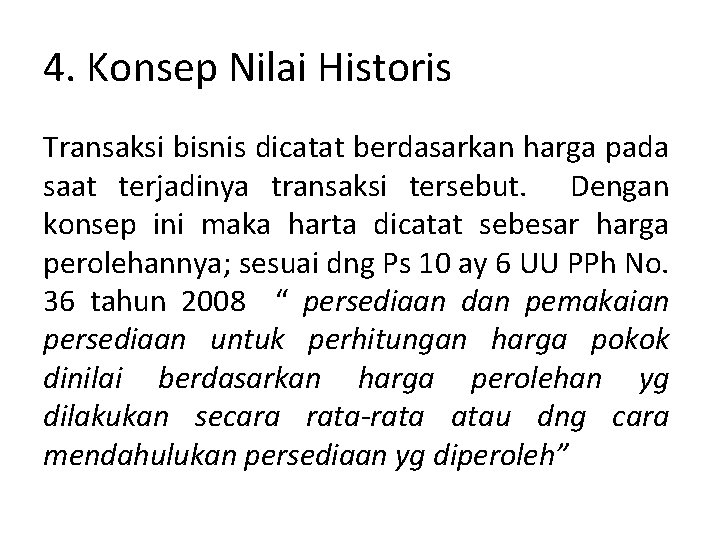 4. Konsep Nilai Historis

Transaksi bisnis dicatat berdasarkan harga pada saat terjadinya transaksi tersebut. Dengan konsep ini maka harta dicatat sebesar harga perolehannya; sesuai dng Ps 10 ay 6 UU PPh No. 36 tahun 2008 “ persediaan dan pemakaian persediaan untuk perhitungan harga pokok dinilai berdasarkan harga perolehan yg dilakukan secara rata-rata atau dng cara mendahulukan persediaan yg diperoleh”